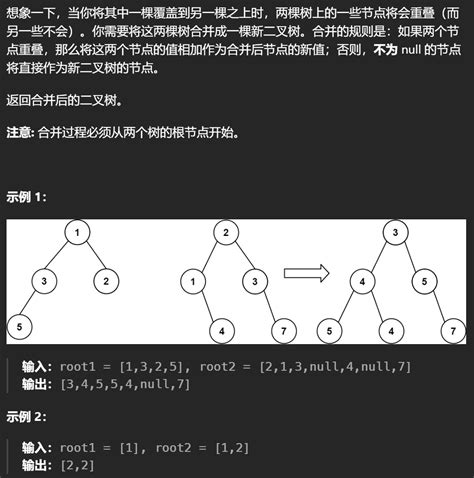 想象一下，当你将其中一棵覆盖到另一棵之上时，两棵树上的一些节点将会重叠（而另一些不会）。你需要将这两棵树合并成一棵新二叉树。合并的规则是：如果两个节点重叠，那么将这两个节点的值相加作为合并后节点的新值；否则，不为 null 的节点将直接作为新二叉树的节点。

返回合并后的二叉树。

注意: 合并过程必须从两个树的根节点开始。

示例 1:

1 3 2 5 2 1 3 4 7 3 4 5 5 4 7

输入：root1 = [1,3,2,5], root2 = [2,1,3,null,4,null,7]
输出：[3,4,5,5,4,null,7]

示例 2:

输入：root1 = [1], root2 = [1,2]
输出：[2,2]